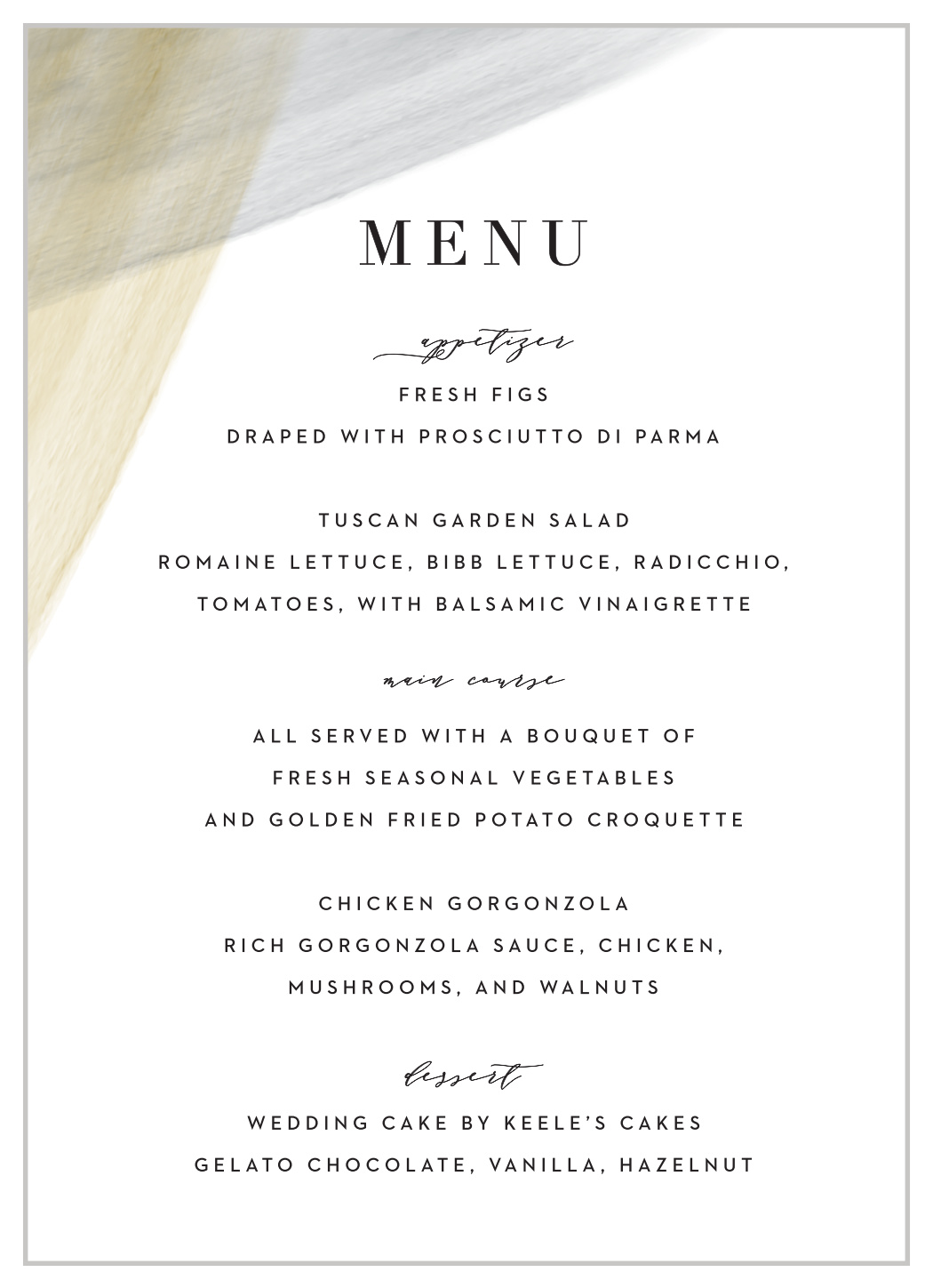 MENU

appetizer

FRESH FIGS
DRAPED WITH PROSCIUTTO DI PARMA

TUSCAN GARDEN SALAD
ROMAINE LETTUCE, BIBB LETTUCE, RADICCHIO, TOMATOES, WITH BALSAMIC VINAIGRETTE

main course

ALL SERVED WITH A BOUQUET OF FRESH SEASONAL VEGETABLES AND GOLDEN FRIED POTATO CROQUETTE

CHICKEN GORGONZOLA
RICH GORGONZOLA SAUCE, CHICKEN, MUSHROOMS, AND WALNUTS

dessert

WEDDING CAKE BY KEELE'S CAKES
GELATO CHOCOLATE, VANILLA, HAZELNUT